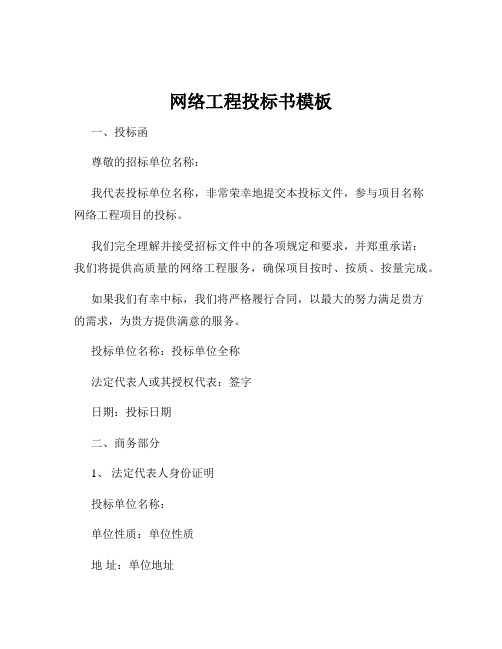 网络工程投标书模板

一、投标函

尊敬的招标单位名称：

我代表投标单位名称，非常荣幸地提交本投标文件，参与项目名称网络工程项目的投标。

我们完全理解并接受招标文件中的各项规定和要求，并郑重承诺：我们将提供高质量的网络工程服务，确保项目按时、按质、按量完成。

如果我们有幸中标，我们将严格履行合同，以最大的努力满足贵方的需求，为贵方提供满意的服务。

投标单位名称：投标单位全称

法定代表人或其授权代表：签字

日期：投标日期

二、商务部分

1、法定代表人身份证明

投标单位名称：

单位性质：单位性质

地 址：单位地址